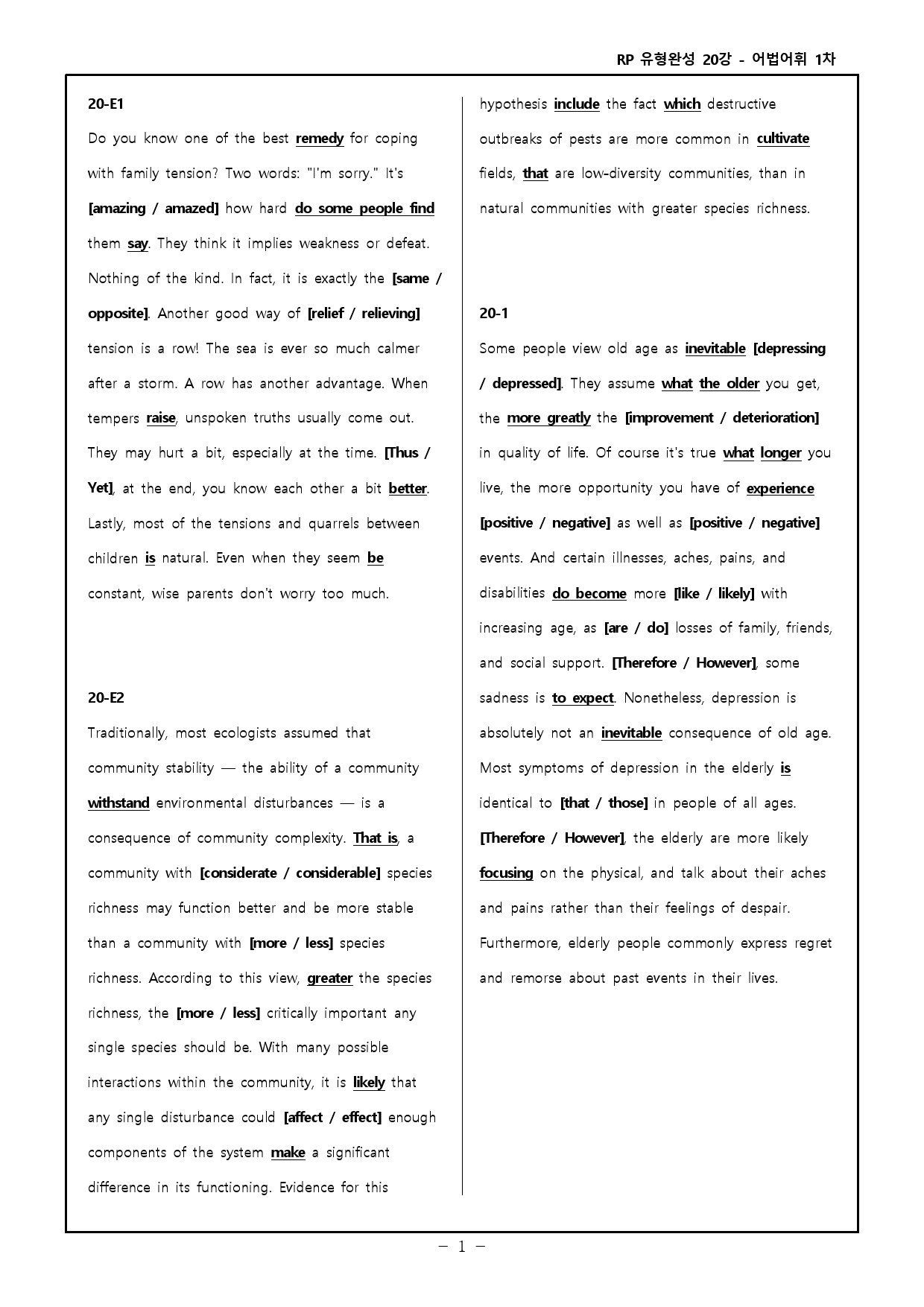 RP 유형완성 20강 - 어법어휘 1차

20-E1

Do you know one of the best remedy for coping with family tension? Two words: "I'm sorry." It's [amazing / amazed] how hard do some people find them say. They think it implies weakness or defeat. Nothing of the kind. In fact, it is exactly the [same / opposite]. Another good way of [relief / relieving] tension is a row! The sea is ever so much calmer after a storm. A row has another advantage. When tempers raise, unspoken truths usually come out. They may hurt a bit, especially at the time. [Thus / Yet], at the end, you know each other a bit better. Lastly, most of the tensions and quarrels between children is natural. Even when they seem be constant, wise parents don't worry too much.

20-E2

Traditionally, most ecologists assumed that community stability — the ability of a community withstand environmental disturbances — is a consequence of community complexity. That is, a community with [considerate / considerable] species richness may function better and be more stable than a community with [more / less] species richness. According to this view, greater the species richness, the [more / less] critically important any single species should be. With many possible interactions within the community, it is likely that any single disturbance could [affect / effect] enough components of the system make a significant difference in its functioning. Evidence for this hypothesis include the fact which destructive outbreaks of pests are more common in cultivate fields, that are low-diversity communities, than in natural communities with greater species richness.

20-1

Some people view old age as inevitable [depressing / depressed]. They assume what the older you get, the more greatly the [improvement / deterioration] in quality of life. Of course it's true what longer you live, the more opportunity you have of experience [positive / negative] as well as [positive / negative] events. And certain illnesses, aches, pains, and disabilities do become more [like / likely] with increasing age, as [are / do] losses of family, friends, and social support. [Therefore / However], some sadness is to expect. Nonetheless, depression is absolutely not an inevitable consequence of old age. Most symptoms of depression in the elderly is identical to [that / those] in people of all ages. [Therefore / However], the elderly are more likely focusing on the physical, and talk about their aches and pains rather than their feelings of despair. Furthermore, elderly people commonly express regret and remorse about past events in their lives.

- 1 -